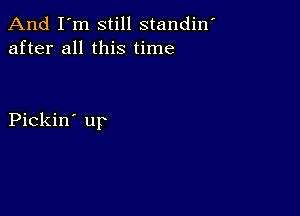 And I´m still standin´
after all this time

Pickin´ up